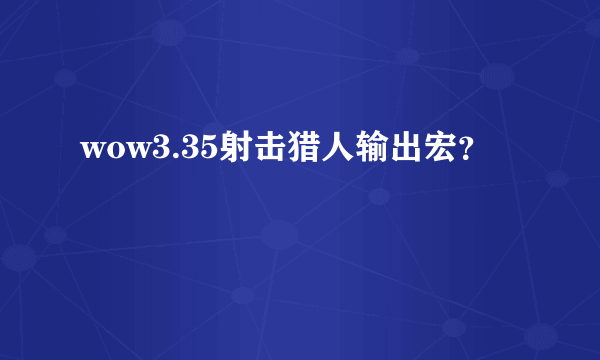 wow3.35射击猎人输出宏?